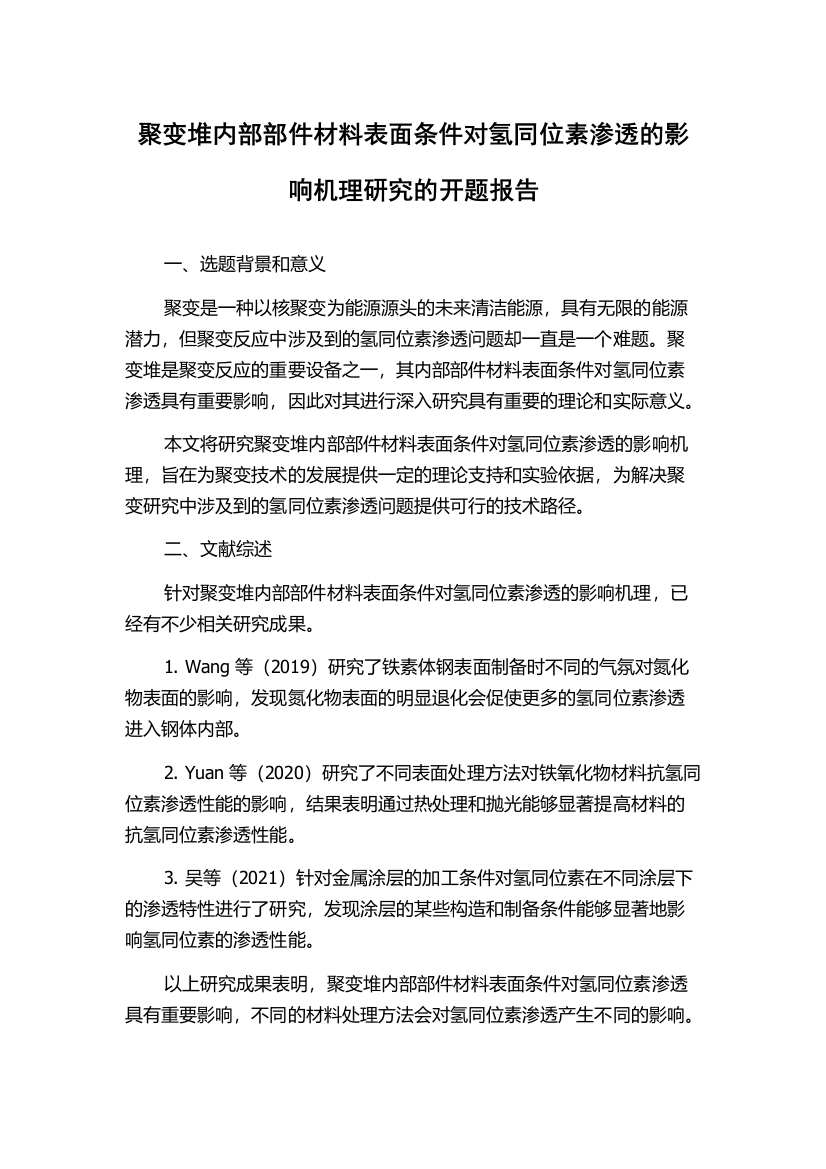 聚变堆内部部件材料表面条件对氢同位素渗透的影响机理研究的开题报告

一、选题背景和意义

聚变是一种以核聚变为能源源头的未来清洁能源，具有无限的能源潜力，但聚变反应中涉及到的氢同位素渗透问题却一直是一个难题。聚变堆是聚变反应的重要设备之一，其内部部件材料表面条件对氢同位素渗透具有重要影响，因此对其进行深入研究具有重要的理论和实际意义。

本文将研究聚变堆内部部件材料表面条件对氢同位素渗透的影响机理，旨在为聚变技术的发展提供一定的理论支持和实验依据，为解决聚变研究中涉及到的氢同位素渗透问题提供可行的技术路径。

二、文献综述

针对聚变堆内部部件材料表面条件对氢同位素渗透的影响机理，已经有不少相关研究成果。

1. Wang 等（2019）研究了铁素体钢表面制备时不同的气氛对氮化物表面的影响，发现氮化物表面的明显退化会促使更多的氢同位素渗透进入钢体内部。

2. Yuan 等（2020）研究了不同表面处理方法对铁氧化物材料抗氢同位素渗透性能的影响，结果表明通过热处理和抛光能够显著提高材料的抗氢同位素渗透性能。

3. 吴等（2021）针对金属涂层的加工条件对氢同位素在不同涂层下的渗透特性进行了研究，发现涂层的某些构造和制备条件能够显著地影响氢同位素的渗透性能。

以上研究成果表明，聚变堆内部部件材料表面条件对氢同位素渗透具有重要影响，不同的材料处理方法会对氢同位素渗透产生不同的影响。